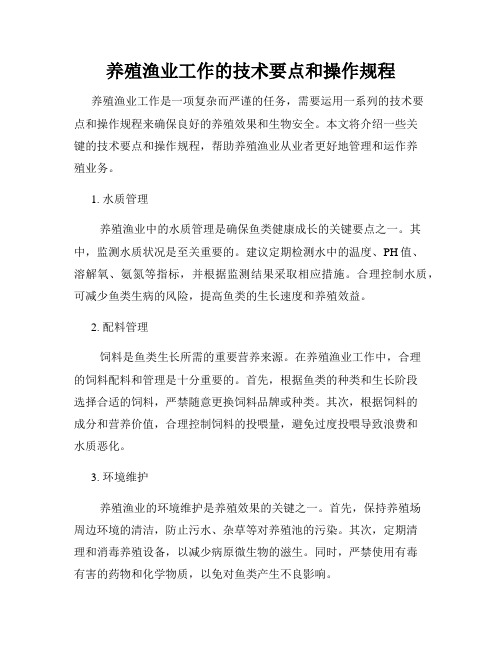 养殖渔业工作的技术要点和操作规程

养殖渔业工作是一项复杂而严谨的任务，需要运用一系列的技术要点和操作规程来确保良好的养殖效果和生物安全。本文将介绍一些关键的技术要点和操作规程，帮助养殖渔业从业者更好地管理和运作养殖业务。

1. 水质管理

养殖渔业中的水质管理是确保鱼类健康成长的关键要点之一。其中，监测水质状况是至关重要的。建议定期检测水中的温度、PH值、溶解氧、氨氮等指标，并根据监测结果采取相应措施。合理控制水质，可减少鱼类生病的风险，提高鱼类的生长速度和养殖效益。

2. 配料管理

饲料是鱼类生长所需的重要营养来源。在养殖渔业工作中，合理的饲料配料和管理是十分重要的。首先，根据鱼类的种类和生长阶段选择合适的饲料，严禁随意更换饲料品牌或种类。其次，根据饲料的成分和营养价值，合理控制饲料的投喂量，避免过度投喂导致浪费和水质恶化。

3. 环境维护

养殖渔业的环境维护是养殖效果的关键之一。首先，保持养殖场周边环境的清洁，防止污水、杂草等对养殖池的污染。其次，定期清理和消毒养殖设备，以减少病原微生物的滋生。同时，严禁使用有毒有害的药物和化学物质，以免对鱼类产生不良影响。